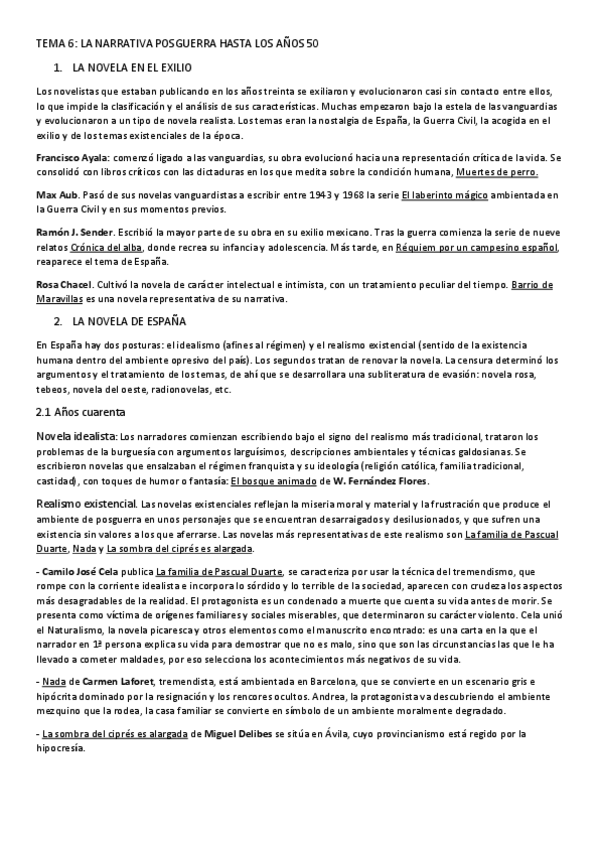 TEMA 6: LA NARRATIVA POSGUERRA HASTA LOS AÑOS 50

1. LA NOVELA EN EL EXILIO

Los novelistas que estaban publicando en los años treinta se exiliaron y evolucionaron casi sin contacto entre ellos, lo que impide la clasificación y el análisis de sus características. Muchas empezaron bajo la estela de las vanguardias y evolucionaron a un tipo de novela realista. Los temas eran la nostalgia de España, la Guerra Civil, la acogida en el exilio y de los temas existenciales de la época.

Francisco Ayala: comenzó ligado a las vanguardias, su obra evolucionó hacia una representación crítica de la vida. Se consolidó con libros críticos con las dictaduras en los que medita sobre la condición humana, Muertes de perro.

Max Aub. Pasó de sus novelas vanguardistas a escribir entre 1943 y 1968 la serie El laberinto mágico ambientada en la Guerra Civil y en sus momentos previos.

Ramón J. Sender. Escribió la mayor parte de su obra en su exilio mexicano. Tras la guerra comienza la serie de nueve relatos Crónica del alba, donde recrea su infancia y adolescencia. Más tarde, en Réquiem por un campesino español, reaparece el tema de España.

Rosa Chacel. Cultivó la novela de carácter intelectual e intimista, con un tratamiento peculiar del tiempo. Barrio de Maravillas es una novela representativa de su narrativa.

2. LA NOVELA DE ESPAÑA

En España hay dos posturas: el idealismo (afines al régimen) y el realismo existencial (sentido de la existencia humana dentro del ambiente opresivo del país). Los segundos tratan de renovar la novela. La censura determinó los argumentos y el tratamiento de los temas, de ahí que se desarrollara una subliteratura de evasión: novela rosa, tebeos, novela del oeste, radionovelas, etc.

2.1 Años cuarenta

Novela idealista: Los narradores comienzan escribiendo bajo el signo del realismo más tradicional, trataron los problemas de la burguesía con argumentos larguísimos, descripciones ambientales y técnicas galdosianas. Se escribieron novelas que ensalzaban el régimen franquista y su ideología (religión católica, familia tradicional, castidad), con toques de humor o fantasía: El bosque animado de W. Fernández Flores.

Realismo existencial. Las novelas existenciales reflejan la miseria moral y material y la frustración que produce el ambiente de posguerra en unos personajes que se encuentran desarraigados y desilusionados, y que sufren una existencia sin valores a los que aferrarse. Las novelas más representativas de este realismo son La familia de Pascual Duarte, Nada y La sombra del ciprés es alargada.

- Camilo José Cela publica La familia de Pascual Duarte, se caracteriza por usar la técnica del tremendismo, que rompe con la corriente idealista e incorpora lo sórdido y lo terrible de la sociedad, aparecen con crudeza los aspectos más desagradables de la realidad. El protagonista es un condenado a muerte que cuenta su vida antes de morir. Se presenta como víctima de orígenes familiares y sociales miserables, que determinaron su carácter violento. Cela unió el Naturalismo, la novela picaresca y otros elementos como el manuscrito encontrado: es una carta en la que el narrador en 1ª persona explica su vida para demostrar que no es malo, sino que son las circunstancias las que le ha llevado a cometer maldades, por eso selecciona los acontecimientos más negativos de su vida.

- Nada de Carmen Laforet, tremendista, está ambientada en Barcelona, que se convierte en un escenario gris e hipócrita dominado por la resignación y los rencores ocultos. Andrea, la protagonista va descubriendo el ambiente mezquino que la rodea, la casa familiar se convierte en símbolo de un ambiente moralmente degradado.

- La sombra del ciprés es alargada de Miguel Delibes se sitúa en Ávila, cuyo provincianismo está regido por la hipocresía.